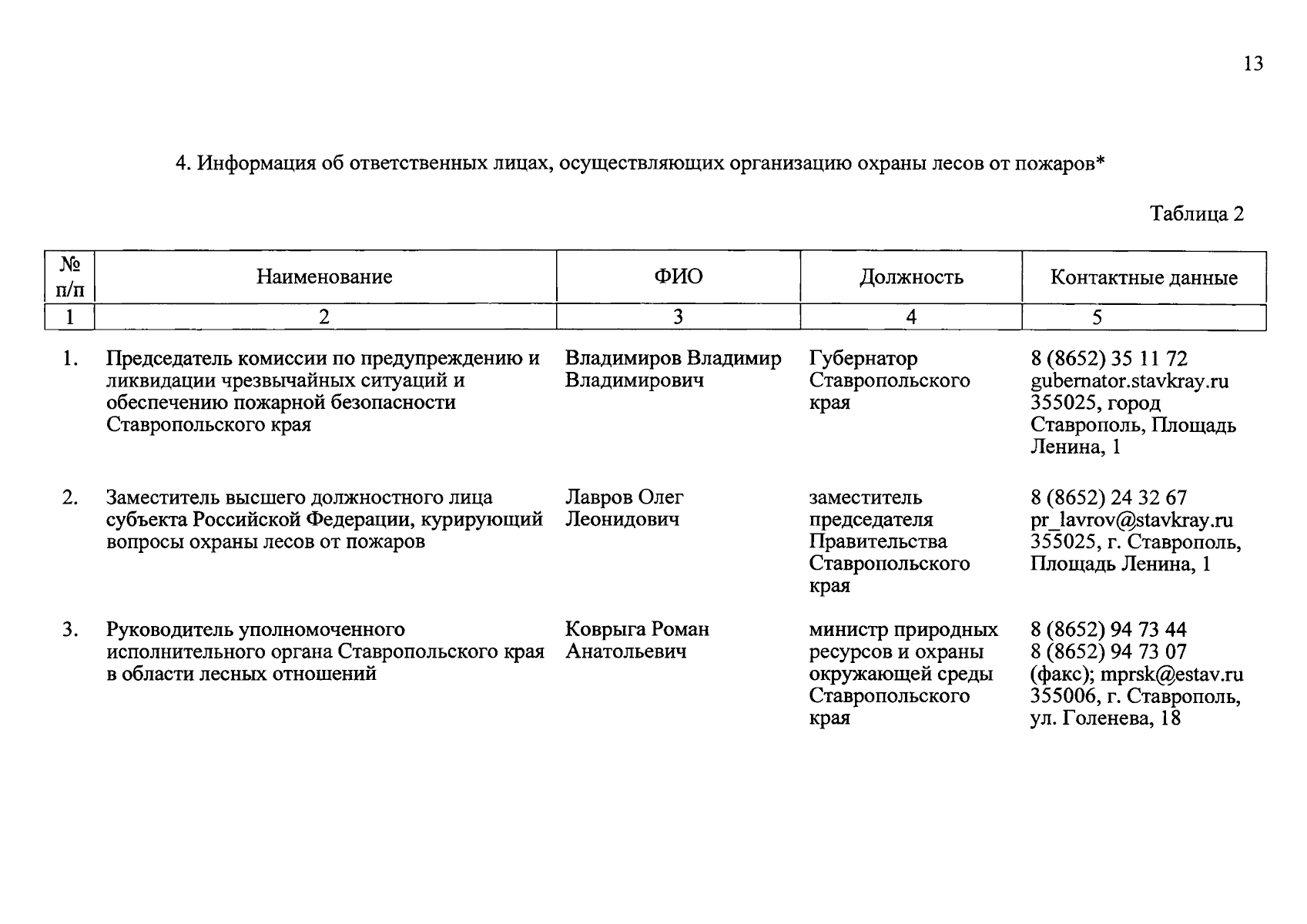 13

4. Информация об ответственных лицах, осуществляющих организацию охраны лесов от пожаров*

Таблица 2

| № п/п | Наименование | ФИО | Должность | Контактные данные |
|---|---|---|---|---|
| 1 | 2 | 3 | 4 | 5 |
| 1. | Председатель комиссии по предупреждению и ликвидации чрезвычайных ситуаций и обеспечению пожарной безопасности Ставропольского края | Владимиров Владимир Владимирович | Губернатор Ставропольского края | 8 (8652) 35 11 72 gubernator.stavkray.ru 355025, город Ставрополь, Площадь Ленина, 1 |
| 2. | Заместитель высшего должностного лица субъекта Российской Федерации, курирующий вопросы охраны лесов от пожаров | Лавров Олег Леонидович | заместитель председателя Правительства Ставропольского края | 8 (8652) 24 32 67 pr_lavrov@stavkray.ru 355025, г. Ставрополь, Площадь Ленина, 1 |
| 3. | Руководитель уполномоченного исполнительного органа Ставропольского края в области лесных отношений | Коврыга Роман Анатольевич | министр природных ресурсов и охраны окружающей среды Ставропольского края | 8 (8652) 94 73 44 8 (8652) 94 73 07 (факс); mprsk@estav.ru 355006, г. Ставрополь, ул. Голенева, 18 |